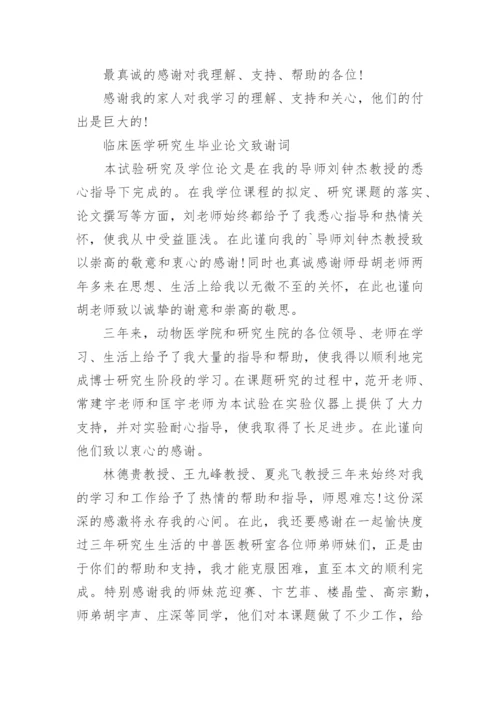 最真诚的感谢对我理解、支持、帮助的各位!

感谢我的家人对我学习的理解、支持和关心，他们的付出是巨大的!

临床医学研究生毕业论文致谢词

本试验研究及学位论文是在我的导师刘钟杰教授的悉心指导下完成的。在我学位课程的拟定、研究课题的落实、论文撰写等方面，刘老师始终都给予了我悉心指导和热情关怀，使我从中受益匪浅。在此谨向我的`导师刘钟杰教授致以崇高的敬意和衷心的感谢!同时也真诚感谢师母胡老师两年多来在思想、生活上给我以无微不至的关怀，在此也谨向胡老师致以诚挚的谢意和崇高的敬思。

三年来，动物医学院和研究生院的各位领导、老师在学习、生活上给予了我大量的指导和帮助，使我得以顺利地完成博士研究生阶段的学习。在课题研究的过程中，范开老师、常建宇老师和匡宇老师为本试验在实验仪器上提供了大力支持，并对实验耐心指导，使我取得了长足进步。在此谨向他们致以衷心的感谢。

林德贵教授、王九峰教授、夏兆飞教授三年来始终对我的学习和工作给予了热情的帮助和指导，师恩难忘!这份深深的感激将永存我的心间。在此，我还要感谢在一起愉快度过三年研究生生活的中兽医教研室各位师弟师妹们，正是由于你们的帮助和支持，我才能克服困难，直至本文的顺利完成。特别感谢我的师妹范迎赛、卞艺菲、楼晶莹、高宗勤，师弟胡宇声、庄深等同学，他们对本课题做了不少工作，给